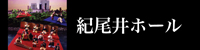 紀尾井ホール